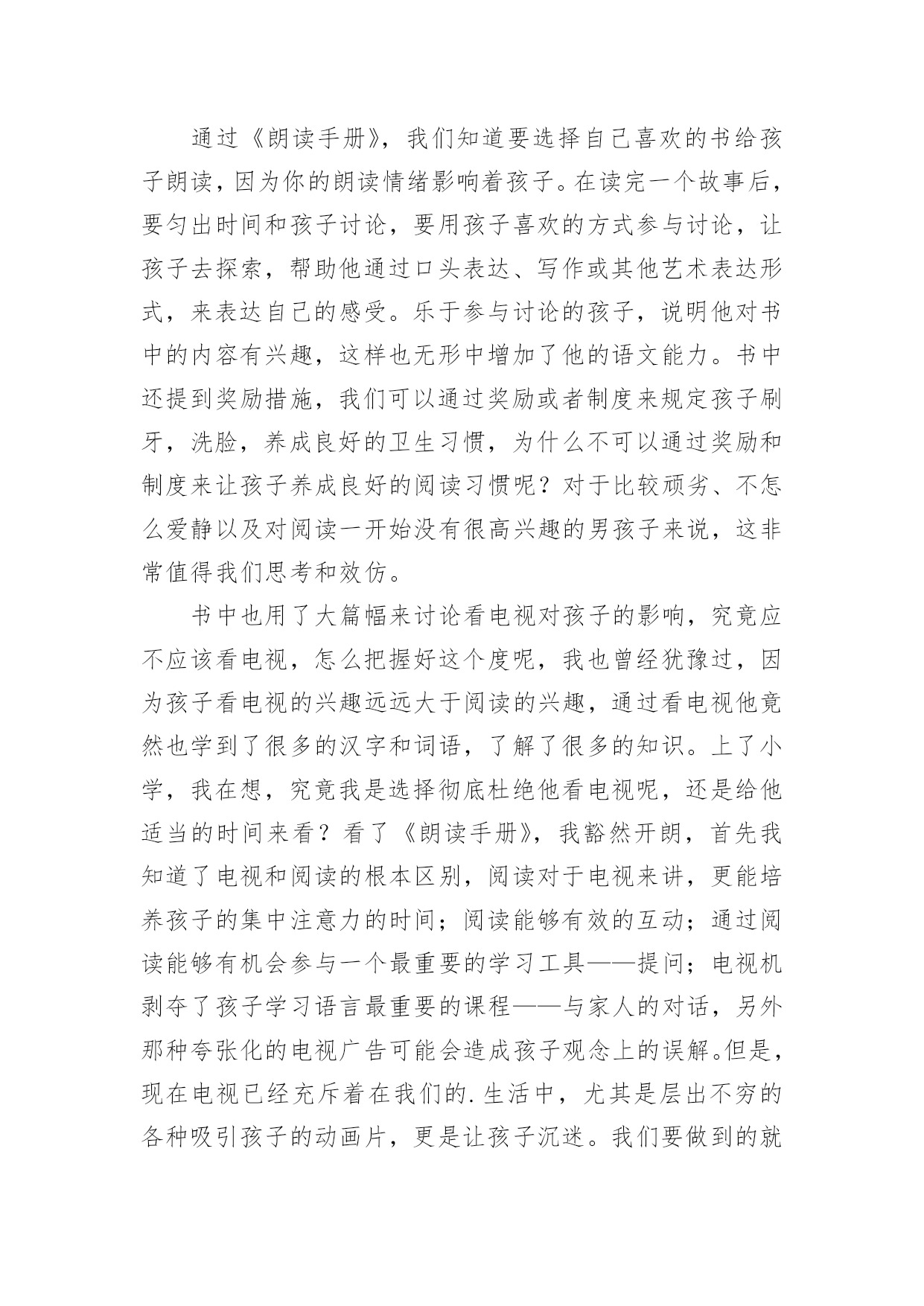 通过《朗读手册》，我们知道要选择自己喜欢的书给孩子朗读，因为你的朗读情绪影响着孩子。在读完一个故事后，要匀出时间和孩子讨论，要用孩子喜欢的方式参与讨论，让孩子去探索，帮助他通过口头表达、写作或其他艺术表达形式，来表达自己的感受。乐于参与讨论的孩子，说明他对书中的内容有兴趣，这样也无形中增加了他的语文能力。书中还提到奖励措施，我们可以通过奖励或者制度来规定孩子刷牙，洗脸，养成良好的卫生习惯，为什么不可以通过奖励和制度来让孩子养成良好的阅读习惯呢？对于比较顽劣、不怎么爱静以及对阅读一开始没有很高兴趣的男孩子来说，这非常值得我们思考和效仿。

书中也用了大篇幅来讨论看电视对孩子的影响，究竟应不应该看电视，怎么把握好这个度呢，我也曾经犹豫过，因为孩子看电视的兴趣远远大于阅读的兴趣，通过看电视他竟然也学到了很多的汉字和词语，了解了很多的知识。上了小学，我在想，究竟我是选择彻底杜绝他看电视呢，还是给他适当的时间来看？看了《朗读手册》，我豁然开朗，首先我知道了电视和阅读的根本区别，阅读对于电视来讲，更能培养孩子的集中注意力的时间；阅读能够有效的互动；通过阅读能够有机会参与一个最重要的学习工具——提问；电视机剥夺了孩子学习语言最重要的课程——与家人的对话，另外那种夸张化的电视广告可能会造成孩子观念上的误解。但是，现在电视已经充斥着在我们的.生活中，尤其是层出不穷的各种吸引孩子的动画片，更是让孩子沉迷。我们要做到的就